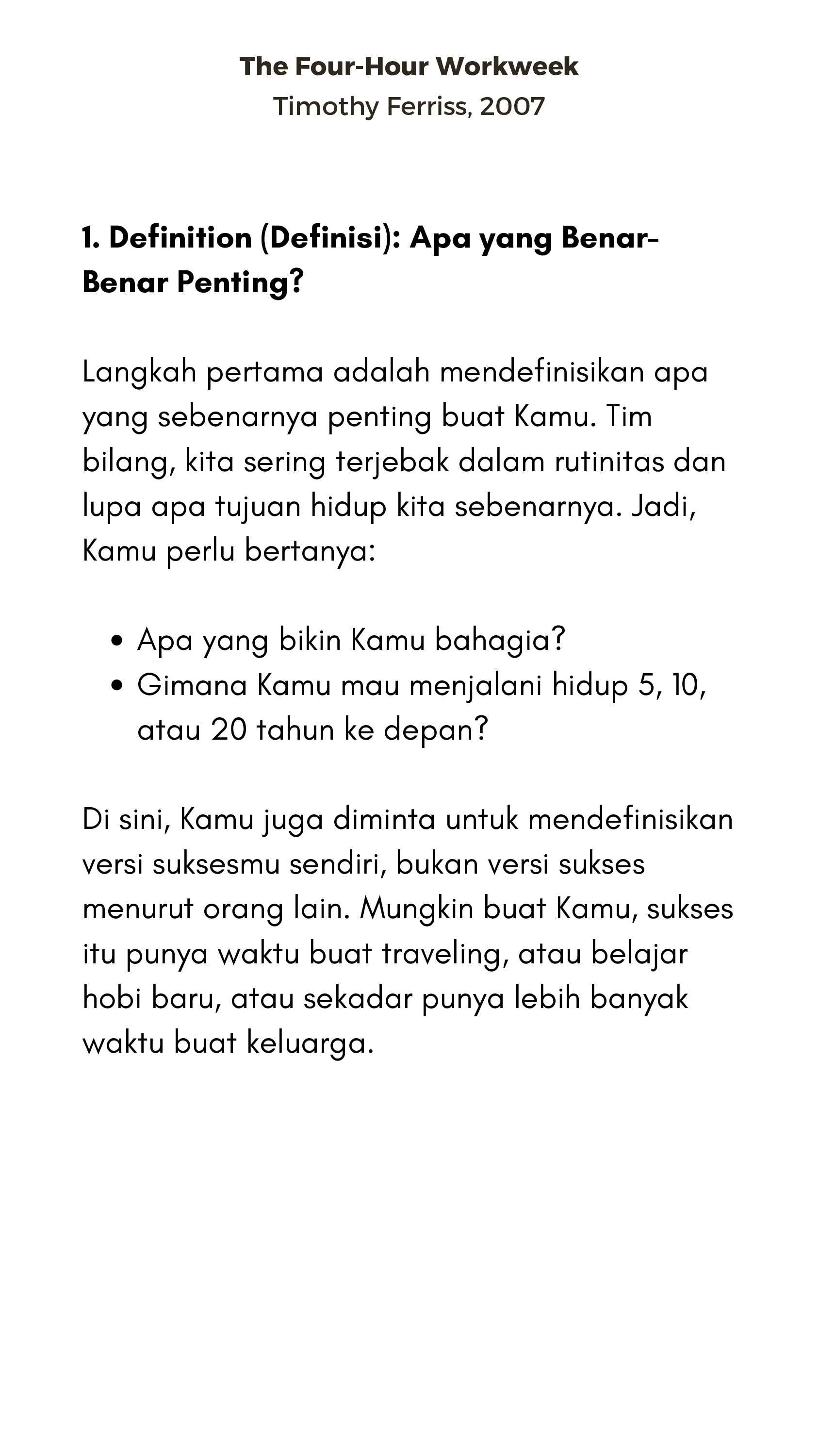 The Four-Hour Workweek
Timothy Ferriss, 2007

1. Definition (Definisi): Apa yang Benar-Benar Penting?

Langkah pertama adalah mendefinisikan apa yang sebenarnya penting buat Kamu. Tim bilang, kita sering terjebak dalam rutinitas dan lupa apa tujuan hidup kita sebenarnya. Jadi, Kamu perlu bertanya:

• Apa yang bikin Kamu bahagia?
• Gimana Kamu mau menjalani hidup 5, 10, atau 20 tahun ke depan?

Di sini, Kamu juga diminta untuk mendefinisikan versi suksesmu sendiri, bukan versi sukses menurut orang lain. Mungkin buat Kamu, sukses itu punya waktu buat traveling, atau belajar hobi baru, atau sekadar punya lebih banyak waktu buat keluarga.